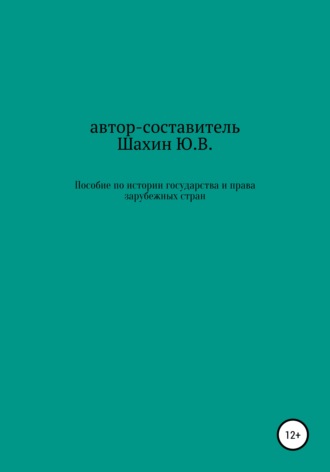 автор-составитель
Шахин Ю.В.

Пособие по истории государства и права зарубежных стран

12+